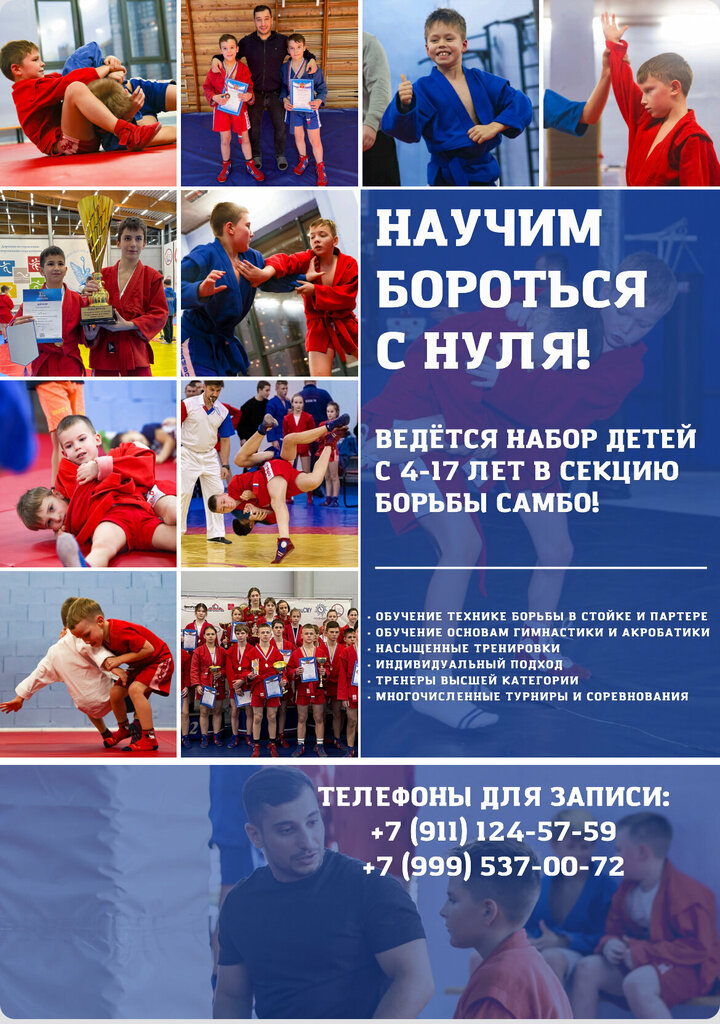 НАУЧИМ БОРОТЬСЯ С НУЛЯ!

ВЕДЁТСЯ НАБОР ДЕТЕЙ С 4-17 ЛЕТ В СЕКЦИЮ БОРЬБЫ САМБО!

• ОБУЧЕНИЕ ТЕХНИКЕ БОРЬБЫ В СТОЙКЕ И ПАРТЕРЕ
• ОБУЧЕНИЕ ОСНОВАМ ГИМНАСТИКИ И АКРОБАТИКИ
• НАСЫЩЕННЫЕ ТРЕНИРОВКИ
• ИНДИВИДУАЛЬНЫЙ ПОДХОД
• ТРЕНЕРЫ ВЫСШЕЙ КАТЕГОРИИ
• МНОГОЧИСЛЕННЫЕ ТУРНИРЫ И СОРЕВНОВАНИЯ

ТЕЛЕФОНЫ ДЛЯ ЗАПИСИ:
+7 (911) 124-57-59
+7 (999) 537-00-72